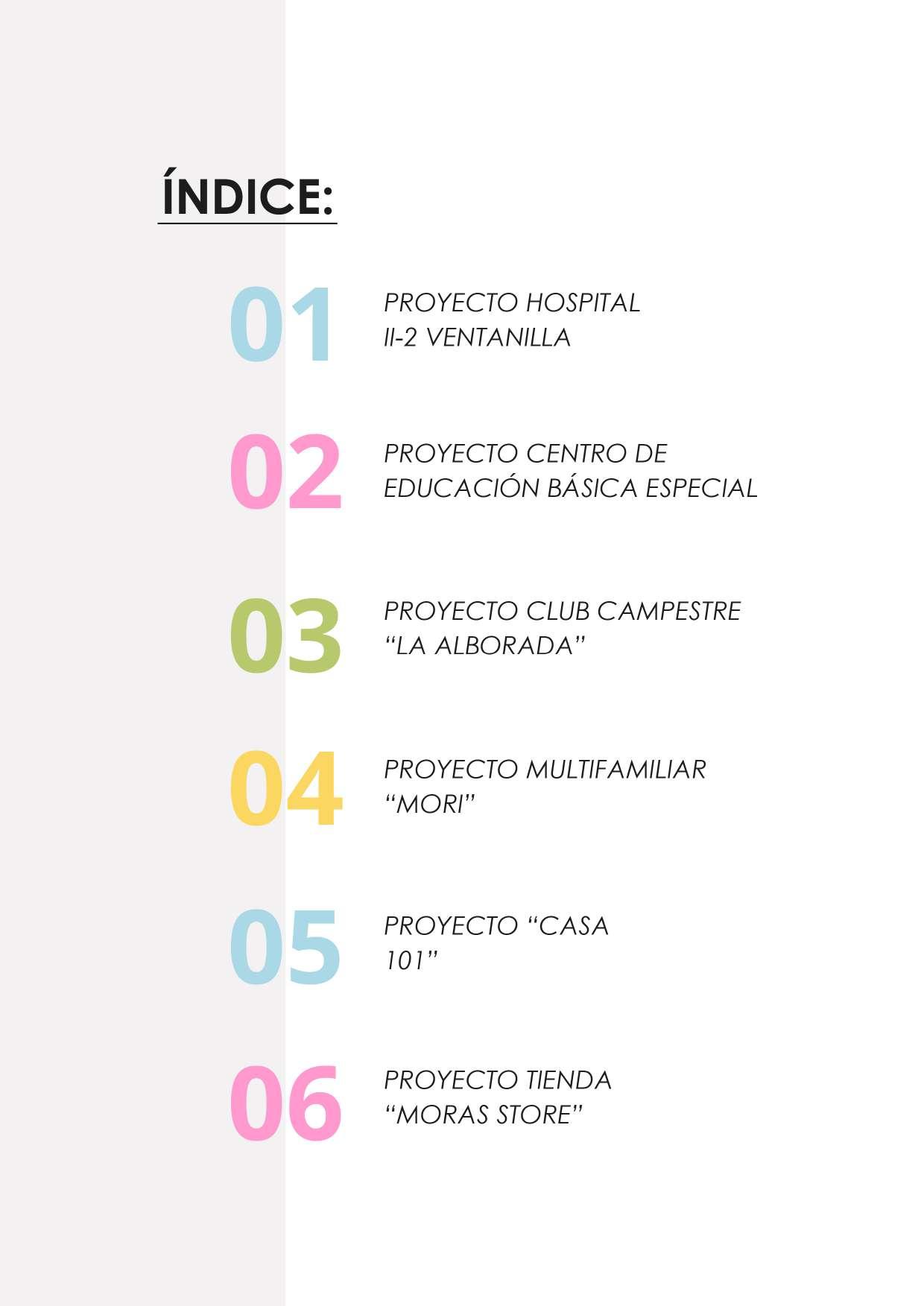 ÍNDICE:

01 PROYECTO HOSPITAL II-2 VENTANILLA

02 PROYECTO CENTRO DE EDUCACIÓN BÁSICA ESPECIAL

03 PROYECTO CLUB CAMPESTRE "LA ALBORADA"

04 PROYECTO MULTIFAMILIAR "MORI"

05 PROYECTO "CASA 101"

06 PROYECTO TIENDA "MORAS STORE"